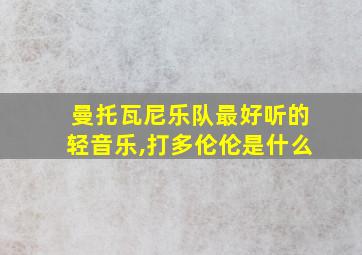 曼托瓦尼乐队最好听的轻音乐,打多伦伦是什么